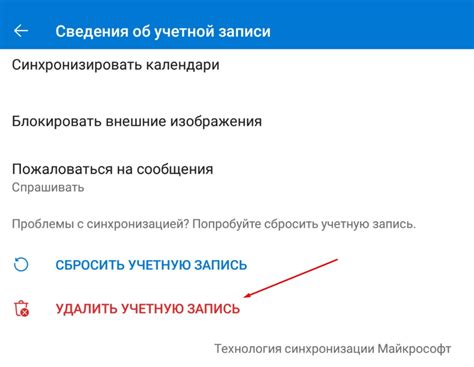 Сведения об учетной записи

Синхронизировать календари

Блокировать внешние изображения

Пожаловаться на сообщения
Спрашивать

Проблемы с синхронизацией? Попробуйте сбросить учетную запись.

СБРОСИТЬ УЧЕТНУЮ ЗАПИСЬ

УДАЛИТЬ УЧЕТНУЮ ЗАПИСЬ

Технология синхронизации Майкрософт